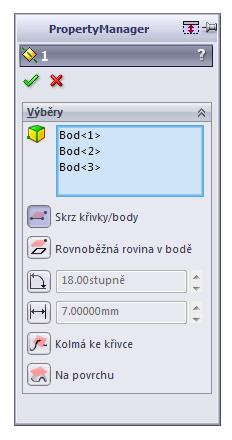 PropertyManager

1 ?

Výběry

Bod<1>
Bod<2>
Bod<3>

Skrz křivky/body

Rovnoběžná rovina v bodě

18.00stupně

7.00000mm

Kolmá ke křivce

Na povrchu